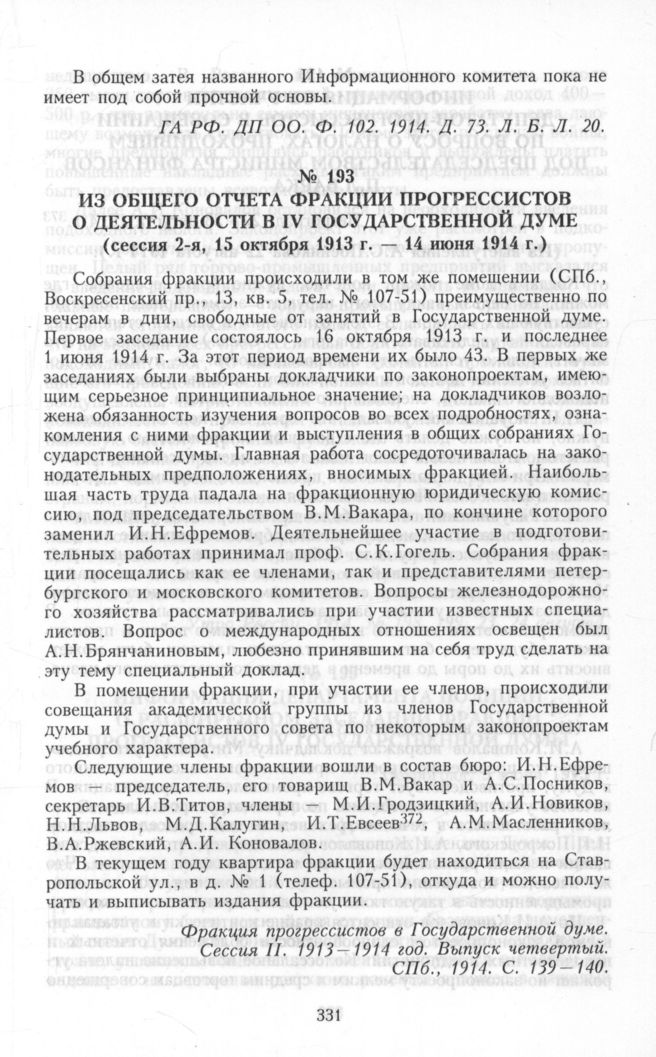 В общем затея названного Информационного комитета пока не имеет под собой прочной основы.

ГА РФ. ДП ОО. Ф. 102. 1914. Д. 73. Л. Б. Л. 20.

№ 193
ИЗ ОБЩЕГО ОТЧЕТА ФРАКЦИИ ПРОГРЕССИСТОВ О ДЕЯТЕЛЬНОСТИ В IV ГОСУДАРСТВЕННОЙ ДУМЕ
(сессия 2-я, 15 октября 1913 г. — 14 июня 1914 г.)

Собрания фракции происходили в том же помещении (СПб., Воскресенский пр., 13, кв. 5, тел. № 107-51) преимущественно по вечерам в дни, свободные от занятий в Государственной думе. Первое заседание состоялось 16 октября 1913 г. и последнее 1 июня 1914 г. За этот период времени их было 43. В первых же заседаниях были выбраны докладчики по законопроектам, имеющим серьезное принципиальное значение; на докладчиков возложена обязанность изучения вопросов во всех подробностях, ознакомления с ними фракции и выступления в общих собраниях Государственной думы. Главная работа сосредоточивалась на законодательных предположениях, вносимых фракцией. Наибольшая часть труда падала на фракционную юридическую комиссию, под председательством В.М.Вакара, по кончине которого заменил И.Н.Ефремов. Деятельнейшее участие в подготовительных работах принимал проф. С.К.Гогель. Собрания фракции посещались как ее членами, так и представителями петербургского и московского комитетов. Вопросы железнодорожного хозяйства рассматривались при участии известных специалистов. Вопрос о международных отношениях освещен был А.Н.Брянчаниновым, любезно принявшим на себя труд сделать на эту тему специальный доклад.

В помещении фракции, при участии ее членов, происходили совещания академической группы из членов Государственной думы и Государственного совета по некоторым законопроектам учебного характера.

Следующие члены фракции вошли в состав бюро: И.Н.Ефремов — председатель, его товарищ В.М.Вакар и А.С.Посников, секретарь И.В.Титов, члены — М.И.Гродзицкий, А.И.Новиков, Н.Н.Львов, М.Д.Калугин, И.Т.Евсеев$^{372}$, А.М.Масленников, В.А.Ржевский, А.И. Коновалов.

В текущем году квартира фракции будет находиться на Ставропольской ул., в д. № 1 (телеф. 107-51), откуда и можно получать и выписывать издания фракции.

Фракция прогрессистов в Государственной думе. Сессия II. 1913—1914 год. Выпуск четвертый. СПб., 1914. С. 139—140.

331